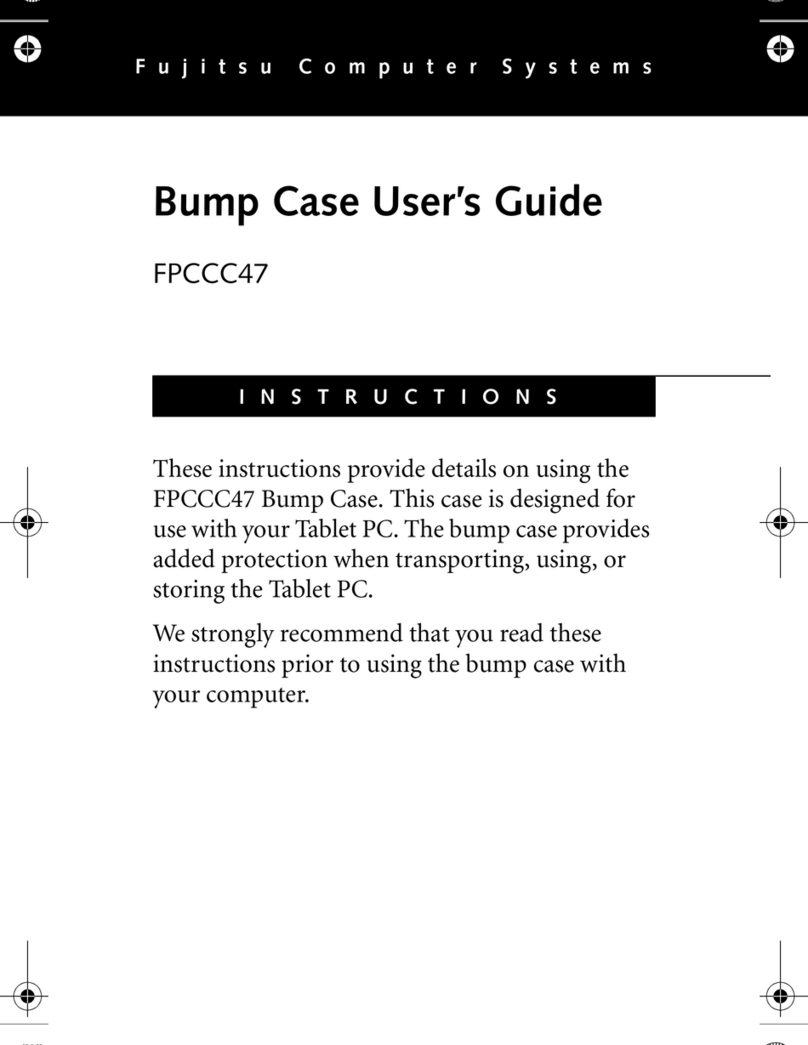 Fujitsu Computer Systems

Bump Case User's Guide

FPCCC47

INSTRUCTIONS

These instructions provide details on using the FPCCC47 Bump Case. This case is designed for use with your Tablet PC. The bump case provides added protection when transporting, using, or storing the Tablet PC.

We strongly recommend that you read these instructions prior to using the bump case with your computer.